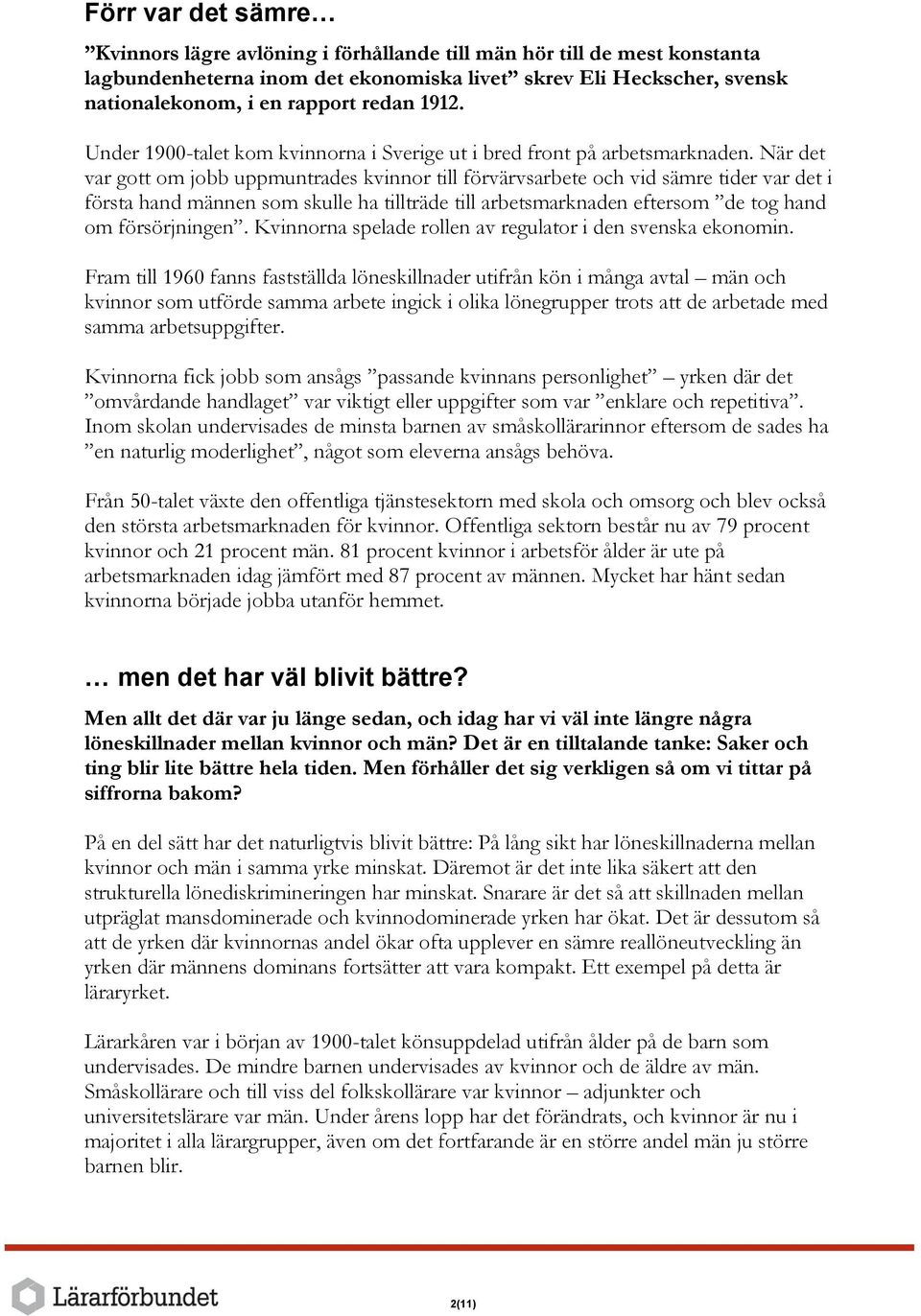 Förr var det sämre…

”Kvinnors lägre avlöning i förhållande till män hör till de mest konstanta lagbundenheterna inom det ekonomiska livet” skrev Eli Heckscher, svensk nationalekonom, i en rapport redan 1912.

Under 1900-talet kom kvinnorna i Sverige ut i bred front på arbetsmarknaden. När det var gott om jobb uppmuntrades kvinnor till förvärvsarbete och vid sämre tider var det i första hand männen som skulle ha tillträde till arbetsmarknaden eftersom ”de tog hand om försörjningen”. Kvinnorna spelade rollen av regulator i den svenska ekonomin.

Fram till 1960 fanns fastställda löneskillnader utifrån kön i många avtal – män och kvinnor som utförde samma arbete ingick i olika lönegrupper trots att de arbetade med samma arbetsuppgifter.

Kvinnorna fick jobb som ansågs ”passande kvinnans personlighet” – yrken där det ”omvårdande handlaget” var viktigt eller uppgifter som var ”enklare och repetitiva”. Inom skolan undervisades de minsta barnen av småskollärarinnor eftersom de sades ha ”en naturlig moderlighet”, något som eleverna ansågs behöva.

Från 50-talet växte den offentliga tjänstesektorn med skola och omsorg och blev också den största arbetsmarknaden för kvinnor. Offentliga sektorn består nu av 79 procent kvinnor och 21 procent män. 81 procent kvinnor i arbetsför ålder är ute på arbetsmarknaden idag jämfört med 87 procent av männen. Mycket har hänt sedan kvinnorna började jobba utanför hemmet.

… men det har väl blivit bättre?

Men allt det där var ju länge sedan, och idag har vi väl inte längre några löneskillnader mellan kvinnor och män? Det är en tilltalande tanke: Saker och ting blir lite bättre hela tiden. Men förhåller det sig verkligen så om vi tittar på siffrorna bakom?

På en del sätt har det naturligtvis blivit bättre: På lång sikt har löneskillnaderna mellan kvinnor och män i samma yrke minskat. Däremot är det inte lika säkert att den strukturella lönediskrimineringen har minskat. Snarare är det så att skillnaden mellan utpräglat mansdominerade och kvinnodominerade yrken har ökat. Det är dessutom så att de yrken där kvinnornas andel ökar ofta upplever en sämre reallöneutveckling än yrken där männens dominans fortsätter att vara kompakt. Ett exempel på detta är läraryrket.

Lärarkåren var i början av 1900-talet könsuppdelad utifrån ålder på de barn som undervisades. De mindre barnen undervisades av kvinnor och de äldre av män. Småskollärare och till viss del folkskollärare var kvinnor – adjunkter och universitetslärare var män. Under årens lopp har det förändrats, och kvinnor är nu i majoritet i alla lärargrupper, även om det fortfarande är en större andel män ju större barnen blir.

Lärarförbundet

2(11)